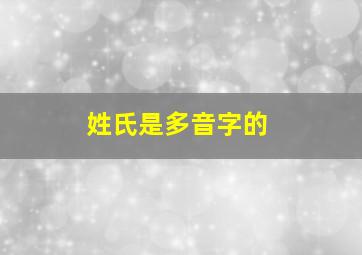 姓氏是多音字的